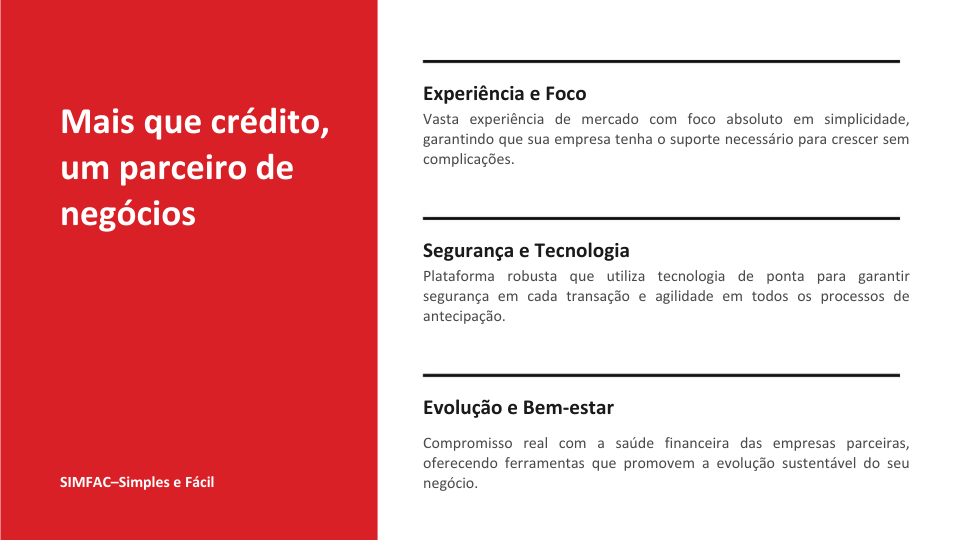 Mais que crédito, um parceiro de negócios

SIMFAC–Simples e Fácil

Experiência e Foco

Vasta experiência de mercado com foco absoluto em simplicidade, garantindo que sua empresa tenha o suporte necessário para crescer sem complicações.

Segurança e Tecnologia

Plataforma robusta que utiliza tecnologia de ponta para garantir segurança em cada transação e agilidade em todos os processos de antecipação.

Evolução e Bem-estar

Compromisso real com a saúde financeira das empresas parceiras, oferecendo ferramentas que promovem a evolução sustentável do seu negócio.